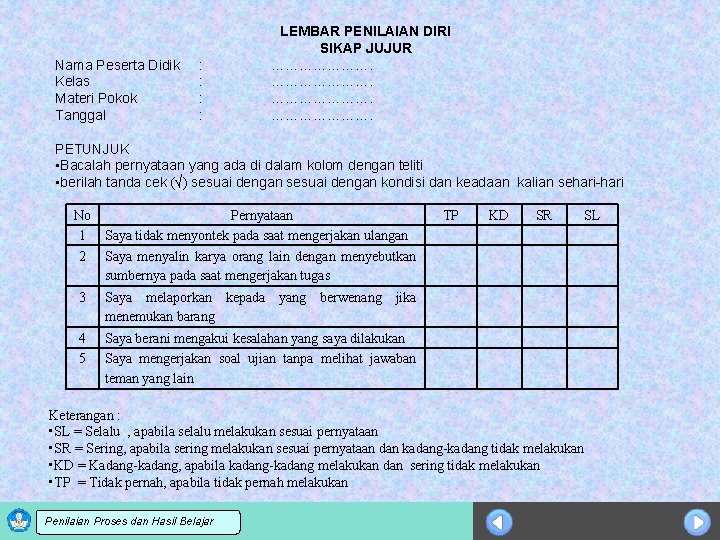 LEMBAR PENILAIAN DIRI
SIKAP JUJUR

Nama Peserta Didik : ………………….
Kelas : ………………….
Materi Pokok : ………………….
Tanggal : ………………….

PETUNJUK
▪Bacalah pernyataan yang ada di dalam kolom dengan teliti
▪berilah tanda cek (√) sesuai dengan sesuai dengan kondisi dan keadaan kalian sehari-hari

| No | Pernyataan | TP | KD | SR | SL |
|---|---|---|---|---|---|
| 1 | Saya tidak menyontek pada saat mengerjakan ulangan | | | | |
| 2 | Saya menyalin karya orang lain dengan menyebutkan sumbernya pada saat mengerjakan tugas | | | | |
| 3 | Saya melaporkan kepada yang berwenang jika menemukan barang | | | | |
| 4 | Saya berani mengakui kesalahan yang saya dilakukan | | | | |
| 5 | Saya mengerjakan soal ujian tanpa melihat jawaban teman yang lain | | | | |

Keterangan :
▪SL = Selalu , apabila selalu melakukan sesuai pernyataan
▪SR = Sering, apabila sering melakukan sesuai pernyataan dan kadang-kadang tidak melakukan
▪KD = Kadang-kadang, apabila kadang-kadang melakukan dan sering tidak melakukan
▪TP = Tidak pernah, apabila tidak pernah melakukan

Penilaian Proses dan Hasil Belajar